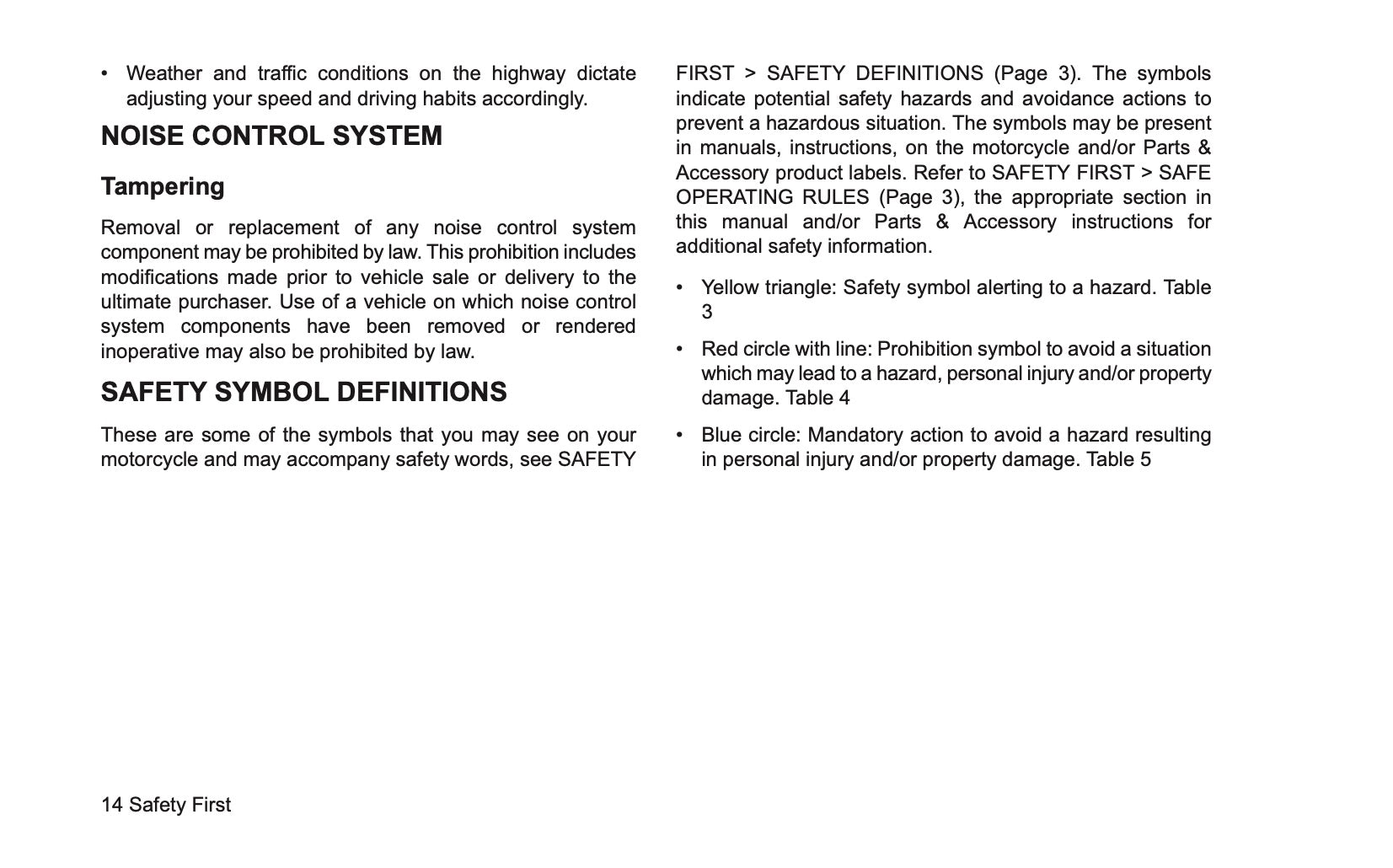 • Weather and traffic conditions on the highway dictate adjusting your speed and driving habits accordingly.

NOISE CONTROL SYSTEM

Tampering

Removal or replacement of any noise control system component may be prohibited by law. This prohibition includes modifications made prior to vehicle sale or delivery to the ultimate purchaser. Use of a vehicle on which noise control system components have been removed or rendered inoperative may also be prohibited by law.

SAFETY SYMBOL DEFINITIONS

These are some of the symbols that you may see on your motorcycle and may accompany safety words, see SAFETY FIRST > SAFETY DEFINITIONS (Page 3). The symbols indicate potential safety hazards and avoidance actions to prevent a hazardous situation. The symbols may be present in manuals, instructions, on the motorcycle and/or Parts & Accessory product labels. Refer to SAFETY FIRST > SAFE OPERATING RULES (Page 3), the appropriate section in this manual and/or Parts & Accessory instructions for additional safety information.

• Yellow triangle: Safety symbol alerting to a hazard. Table 3

• Red circle with line: Prohibition symbol to avoid a situation which may lead to a hazard, personal injury and/or property damage. Table 4

• Blue circle: Mandatory action to avoid a hazard resulting in personal injury and/or property damage. Table 5

14 Safety First